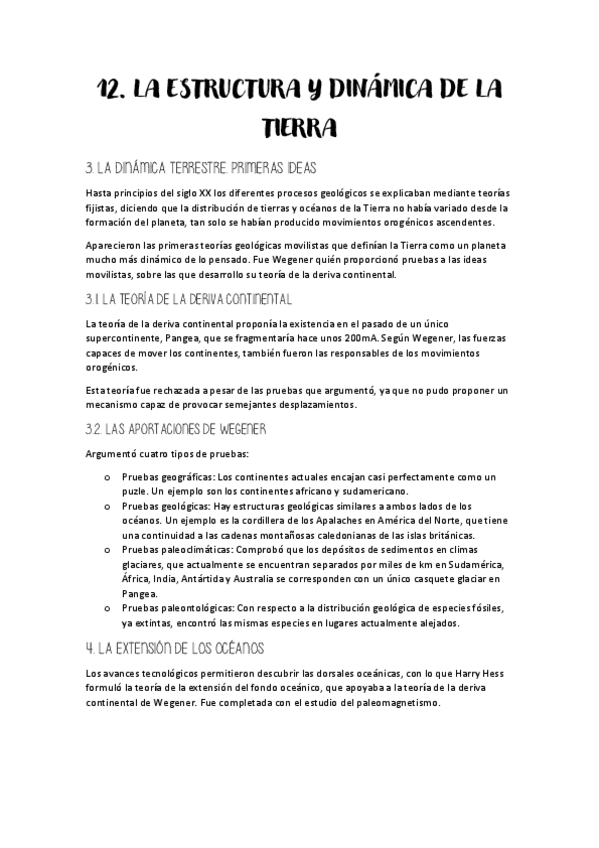 12. LA ESTRUCTURA Y DINÁMICA DE LA TIERRA

3. LA DINÁMICA TERRESTRE. PRIMERAS IDEAS

Hasta principios del siglo XX los diferentes procesos geológicos se explicaban mediante teorías fijistas, diciendo que la distribución de tierras y océanos de la Tierra no había variado desde la formación del planeta, tan solo se habían producido movimientos orogénicos ascendentes.

Aparecieron las primeras teorías geológicas movilistas que definían la Tierra como un planeta mucho más dinámico de lo pensado. Fue Wegener quién proporcionó pruebas a las ideas movilistas, sobre las que desarrollo su teoría de la deriva continental.

3.1. LA TEORÍA DE LA DERIVA CONTINENTAL

La teoría de la deriva continental proponía la existencia en el pasado de un único supercontinente, Pangea, que se fragmentaría hace unos 200mA. Según Wegener, las fuerzas capaces de mover los continentes, también fueron las responsables de los movimientos orogénicos.

Esta teoría fue rechazada a pesar de las pruebas que argumentó, ya que no pudo proponer un mecanismo capaz de provocar semejantes desplazamientos.

3.2. LAS APORTACIONES DE WEGENER

Argumentó cuatro tipos de pruebas:

o Pruebas geográficas: Los continentes actuales encajan casi perfectamente como un puzle. Un ejemplo son los continentes africano y sudamericano.
o Pruebas geológicas: Hay estructuras geológicas similares a ambos lados de los océanos. Un ejemplo es la cordillera de los Apalaches en América del Norte, que tiene una continuidad a las cadenas montañosas caledonianas de las islas británicas.
o Pruebas paleoclimáticas: Comprobó que los depósitos de sedimentos en climas glaciares, que actualmente se encuentran separados por miles de km en Sudamérica, África, India, Antártida y Australia se corresponden con un único casquete glaciar en Pangea.
o Pruebas paleontológicas: Con respecto a la distribución geológica de especies fósiles, ya extintas, encontró las mismas especies en lugares actualmente alejados.

4. LA EXTENSIÓN DE LOS OCÉANOS

Los avances tecnológicos permitieron descubrir las dorsales oceánicas, con lo que Harry Hess formuló la teoría de la extensión del fondo oceánico, que apoyaba a la teoría de la deriva continental de Wegener. Fue completada con el estudio del paleomagnetismo.